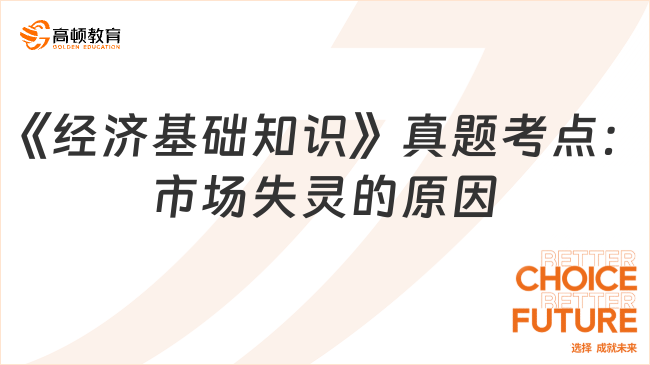 高顿教育
GOLDEN EDUCATION

《经济基础知识》真题考点：市场失灵的原因

BETTER
CHOICE
BETTER
FUTURE
选择 成就未来